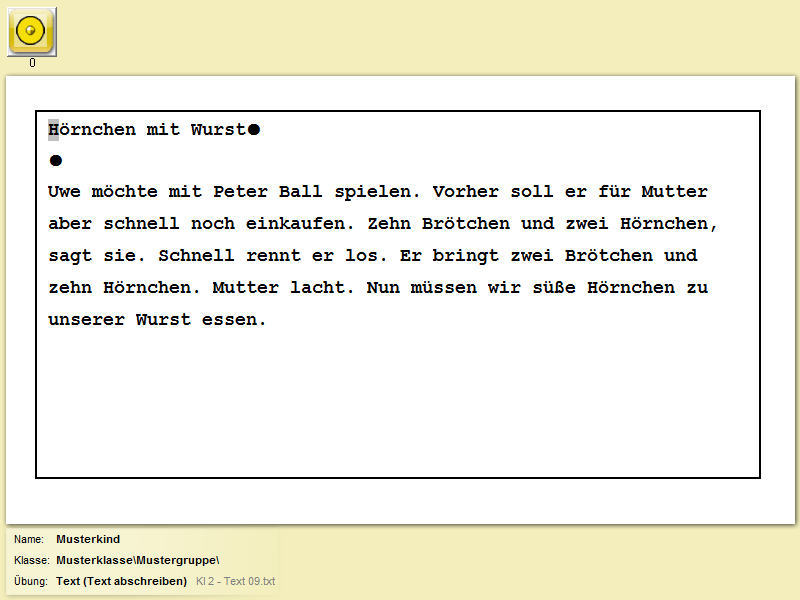 0

Hörnchen mit Wurst●
●
Uwe möchte mit Peter Ball spielen. Vorher soll er für Mutter aber schnell noch einkaufen. Zehn Brötchen und zwei Hörnchen, sagt sie. Schnell rennt er los. Er bringt zwei Brötchen und zehn Hörnchen. Mutter lacht. Nun müssen wir süße Hörnchen zu unserer Wurst essen.

Name: Musterkind
Klasse: Musterklasse\Mustergruppe\
Übung: Text (Text abschreiben) Kl 2 - Text 09.txt